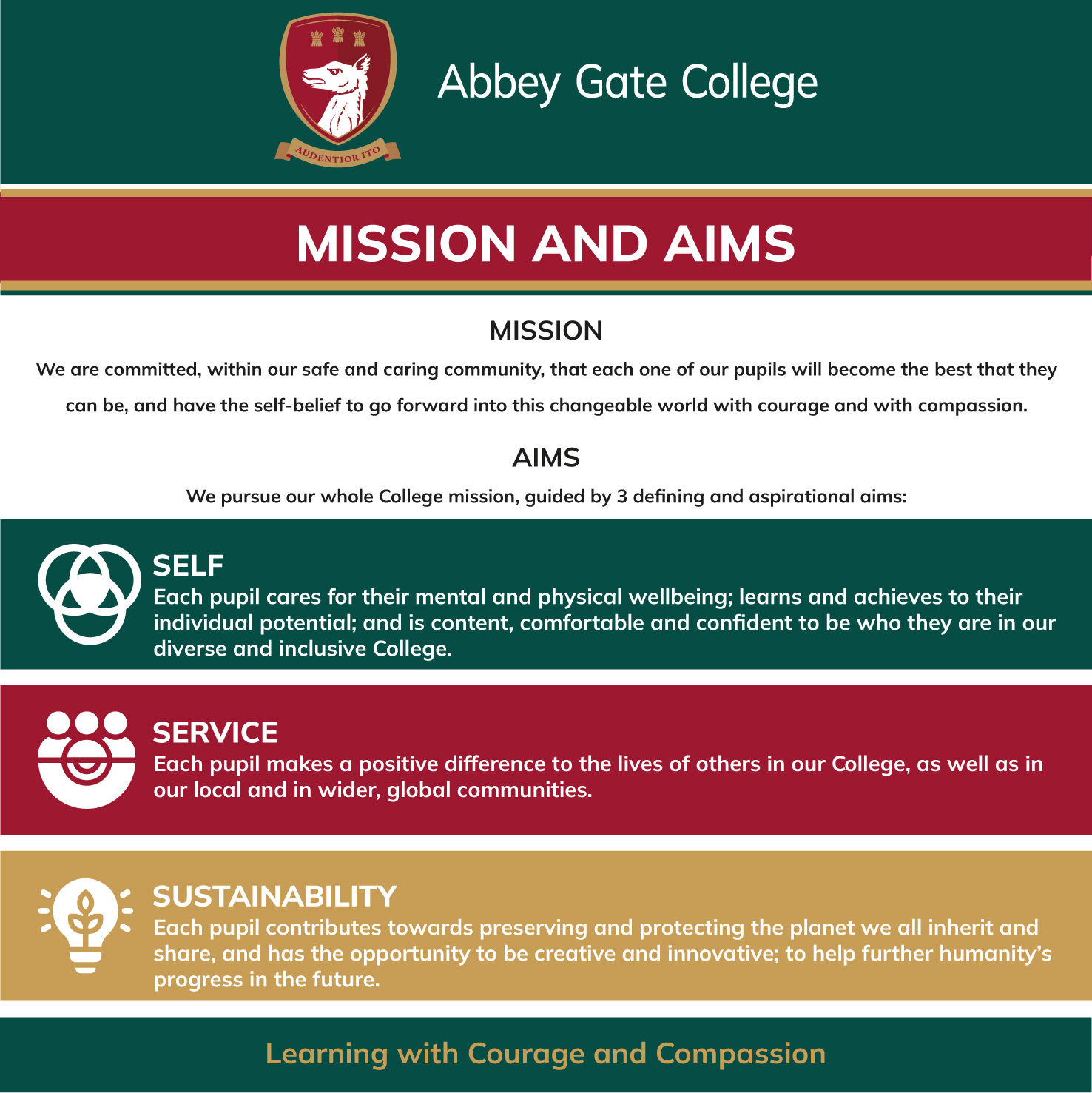 AUDENTIOR ITO

Abbey Gate College

MISSION AND AIMS

MISSION

We are committed, within our safe and caring community, that each one of our pupils will become the best that they can be, and have the self-belief to go forward into this changeable world with courage and with compassion.

AIMS

We pursue our whole College mission, guided by 3 defining and aspirational aims:

SELF
Each pupil cares for their mental and physical wellbeing; learns and achieves to their individual potential; and is content, comfortable and confident to be who they are in our diverse and inclusive College.

SERVICE
Each pupil makes a positive difference to the lives of others in our College, as well as in our local and in wider, global communities.

SUSTAINABILITY
Each pupil contributes towards preserving and protecting the planet we all inherit and share, and has the opportunity to be creative and innovative; to help further humanity's progress in the future.

Learning with Courage and Compassion